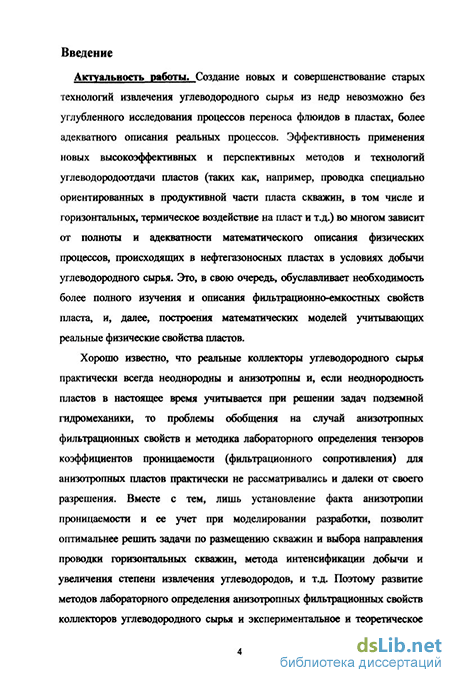 Введение

Актуальность работы. Создание новых и совершенствование старых технологий извлечения углеводородного сырья из недр невозможно без углубленного исследования процессов переноса флюидов в пластах, более адекватного описания реальных процессов. Эффективность применения новых высокоэффективных и перспективных методов и технологий углеводородоотдачи пластов (таких как, например, проводка специально ориентированных в продуктивной части пласта скважин, в том числе и горизонтальных, термическое воздействие на пласт и т.д.) во многом зависит от полноты и адекватности математического описания физических процессов, происходящих в нефтегазоносных пластах в условиях добычи углеводородного сырья. Это, в свою очередь, обуславливает необходимость более полного изучения и описания фильтрационно-емкостных свойств пласта, и, далее, построения математических моделей учитывающих реальные физические свойства пластов.

Хорошо известно, что реальные коллекторы углеводородного сырья практически всегда неоднородны и анизотропны и, если неоднородность пластов в настоящее время учитывается при решении задач подземной гидромеханики, то проблемы обобщения на случай анизотропных фильтрационных свойств и методика лабораторного определения тензоров коэффициентов проницаемости (фильтрационного сопротивления) для анизотропных пластов практически не рассматривались и далеки от своего разрешения. Вместе с тем, лишь установление факта анизотропии проницаемости и ее учет при моделировании разработки, позволит оптимальнее решить задачи по размещению скважин и выбора направления проводки горизонтальных скважин, метода интенсификации добычи и увеличения степени извлечения углеводородов, и т.д. Поэтому развитие методов лабораторного определения анизотропных фильтрационных свойств коллекторов углеводородного сырья и экспериментальное и теоретическое

4

dsLib.net
библиотека диссертаций